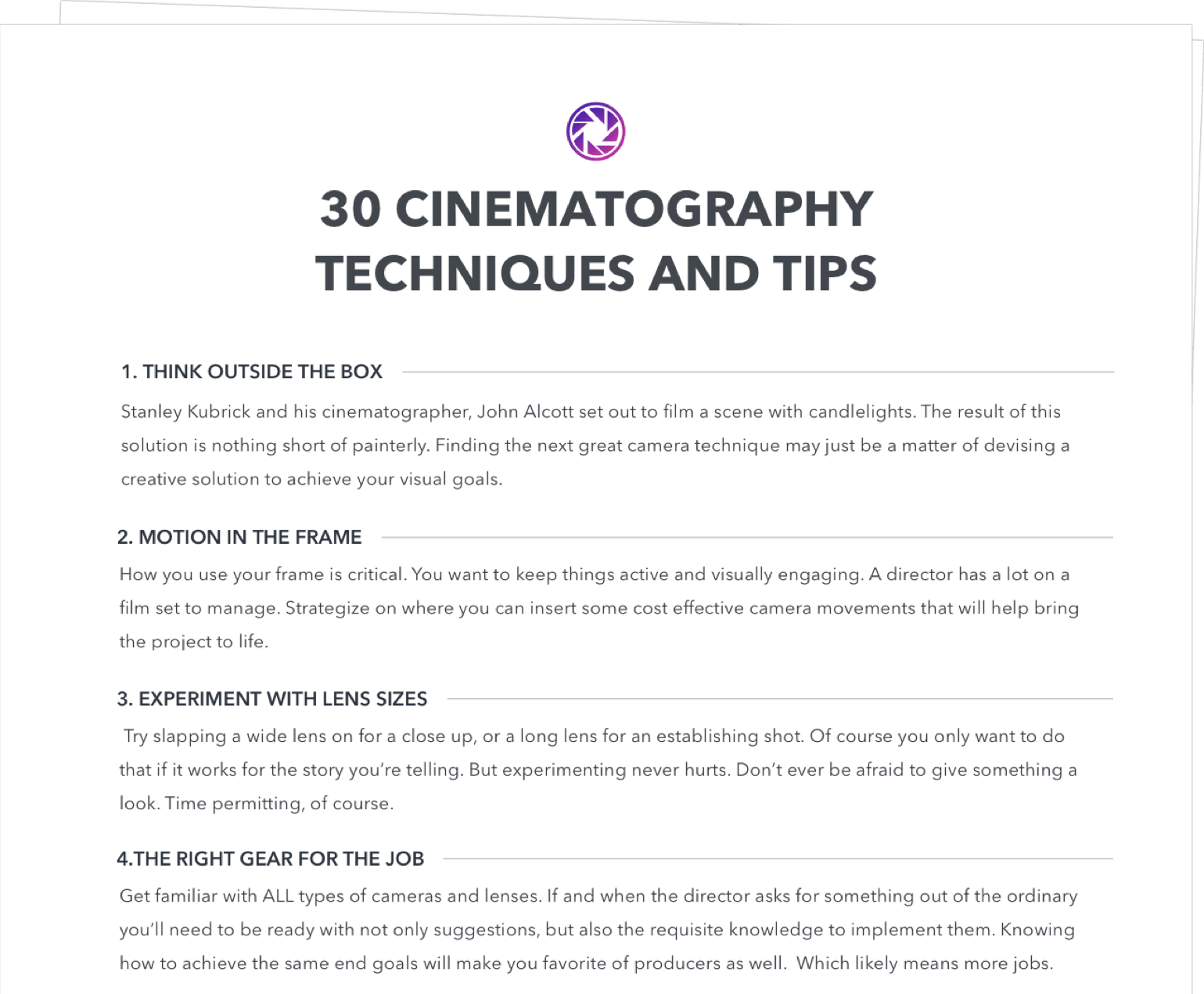 30 CINEMATOGRAPHY TECHNIQUES AND TIPS

1. THINK OUTSIDE THE BOX

Stanley Kubrick and his cinematographer, John Alcott set out to film a scene with candlelights. The result of this solution is nothing short of painterly. Finding the next great camera technique may just be a matter of devising a creative solution to achieve your visual goals.

2. MOTION IN THE FRAME

How you use your frame is critical. You want to keep things active and visually engaging. A director has a lot on a film set to manage. Strategize on where you can insert some cost effective camera movements that will help bring the project to life.

3. EXPERIMENT WITH LENS SIZES

Try slapping a wide lens on for a close up, or a long lens for an establishing shot. Of course you only want to do that if it works for the story you're telling. But experimenting never hurts. Don't ever be afraid to give something a look. Time permitting, of course.

4.THE RIGHT GEAR FOR THE JOB

Get familiar with ALL types of cameras and lenses. If and when the director asks for something out of the ordinary you'll need to be ready with not only suggestions, but also the requisite knowledge to implement them. Knowing how to achieve the same end goals will make you favorite of producers as well. Which likely means more jobs.